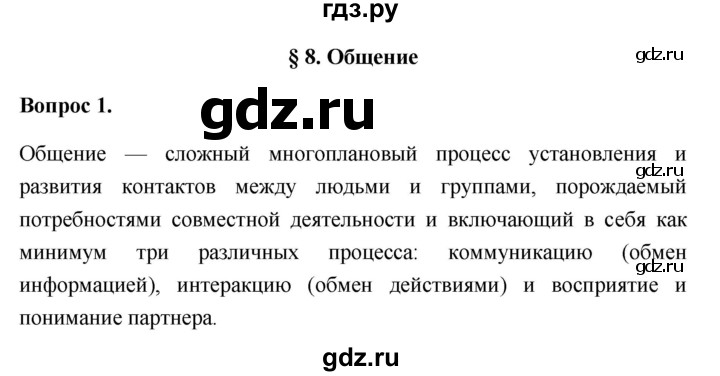 гдз.ру

§ 8. Общение

gdz.ru

Вопрос 1.

gdz.ru

Общение — сложный многоплановый процесс установления и развития контактов между людьми и группами, порождаемый потребностями совместной деятельности и включающий в себя как минимум три различных процесса: коммуникацию (обмен информацией), интеракцию (обмен действиями) и восприятие и понимание партнера.

gdz.ru

gdz.ru

gdz.ru